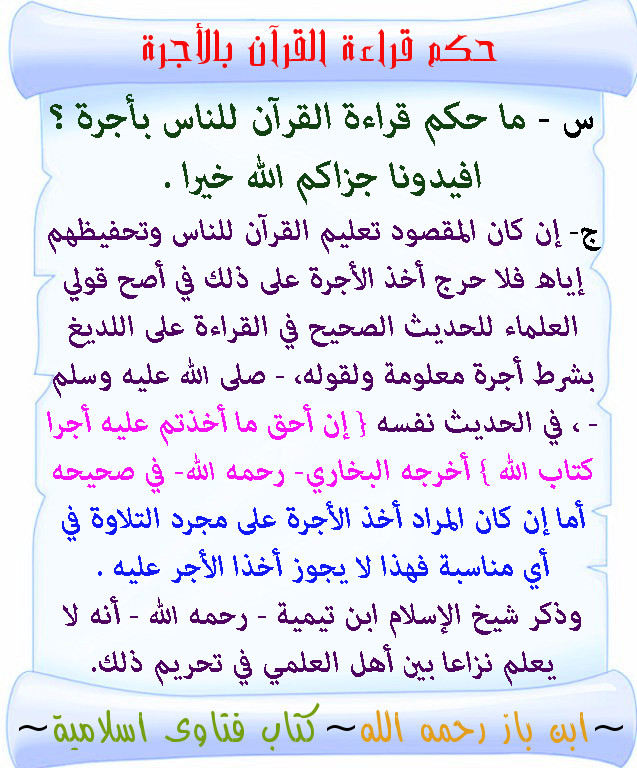 حكم قراءة القرآن بالأجرة

س - ما حكم قراءة القرآن للناس بأجرة ؟ افيدونا جزاكم الله خيرا .

ج- إن كان المقصود تعليم القرآن للناس وتحفيظهم إياه فلا حرج أخذ الأجرة على ذلك في أصح قولي العلماء للحديث الصحيح في القراءة على اللديغ بشرط أجرة معلومة ولقوله، - صلى الله عليه وسلم - ، في الحديث نفسه { إن أحق ما أخذتم عليه أجرا كتاب الله } أخرجه البخاري- رحمه الله- في صحيحه أما إن كان المراد أخذ الأجرة على مجرد التلاوة في أي مناسبة فهذا لا يجوز أخذا الأجر عليه .

وذكر شيخ الإسلام ابن تيمية - رحمه الله - أنه لا يعلم نزاعا بين أهل العلمي في تحريم ذلك.

~ابن باز رحمه الله~ كتاب فتاوى اسلامية~